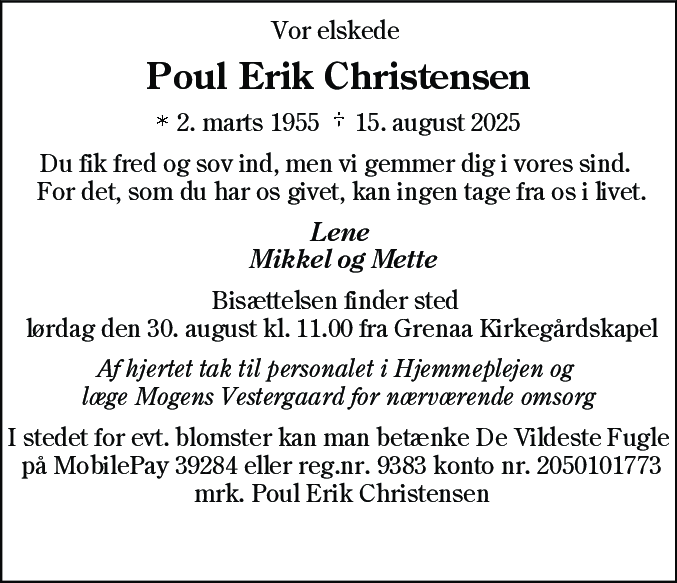 Vor elskede

Poul Erik Christensen

* 2. marts 1955 † 15. august 2025

Du fik fred og sov ind, men vi gemmer dig i vores sind.
For det, som du har os givet, kan ingen tage fra os i livet.

Lene
Mikkel og Mette

Bisættelsen finder sted
lørdag den 30. august kl. 11.00 fra Grenaa Kirkegårdskapel

Af hjertet tak til personalet i Hjemmeplejen og
læge Mogens Vestergaard for nærværende omsorg

I stedet for evt. blomster kan man betænke De Vildeste Fugle
på MobilePay 39284 eller reg.nr. 9383 konto nr. 2050101773
mrk. Poul Erik Christensen